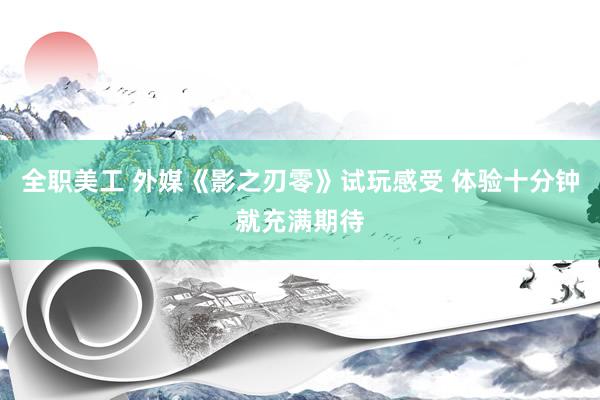 全职美工 外媒《影之刃零》试玩感受 体验十分钟就充满期待